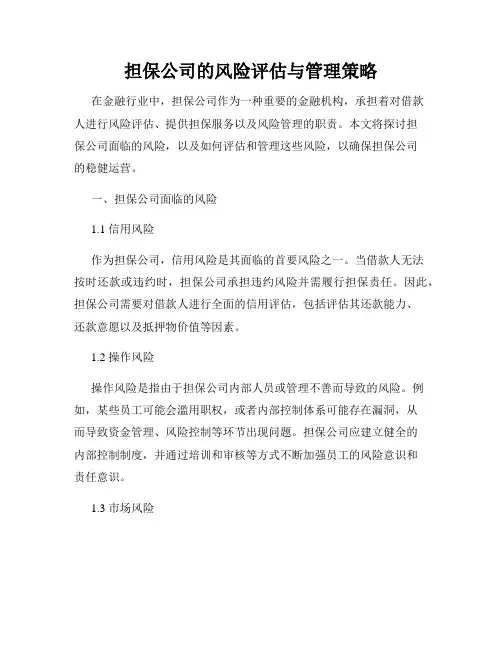 担保公司的风险评估与管理策略

在金融行业中，担保公司作为一种重要的金融机构，承担着对借款人进行风险评估、提供担保服务以及风险管理的职责。本文将探讨担保公司面临的风险，以及如何评估和管理这些风险，以确保担保公司的稳健运营。

一、担保公司面临的风险

1.1 信用风险

作为担保公司，信用风险是其面临的首要风险之一。当借款人无法按时还款或违约时，担保公司承担违约风险并需履行担保责任。因此，担保公司需要对借款人进行全面的信用评估，包括评估其还款能力、还款意愿以及抵押物价值等因素。

1.2 操作风险

操作风险是指由于担保公司内部人员或管理不善而导致的风险。例如，某些员工可能会滥用职权，或者内部控制体系可能存在漏洞，从而导致资金管理、风险控制等环节出现问题。担保公司应建立健全的内部控制制度，并通过培训和审核等方式不断加强员工的风险意识和责任意识。

1.3 市场风险